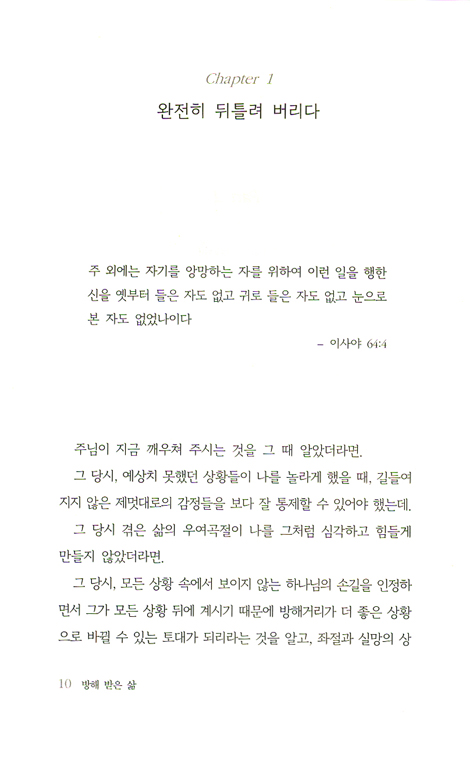 Chapter 1

완전히 뒤틀려 버리다

주 외에는 자기를 앙망하는 자를 위하여 이런 일을 행한 신을 옛부터 들은 자도 없고 귀로 들은 자도 없고 눈으로 본 자도 없었나이다

– 이사야 64:4

주님이 지금 깨우쳐 주시는 것을 그 때 알았더라면.

그 당시, 예상치 못했던 상황들이 나를 놀라게 했을 때, 길들여지지 않은 제멋대로의 감정들을 보다 잘 통제할 수 있어야 했는데.

그 당시 겪은 삶의 우여곡절이 나를 그처럼 심각하고 힘들게 만들지 않았더라면.

그 당시, 모든 상황 속에서 보이지 않는 하나님의 손길을 인정하면서 그가 모든 상황 뒤에 계시기 때문에 방해거리가 더 좋은 상황으로 바뀔 수 있는 토대가 되리라는 것을 알고, 좌절과 실망의 상

10 방해 받은 삶